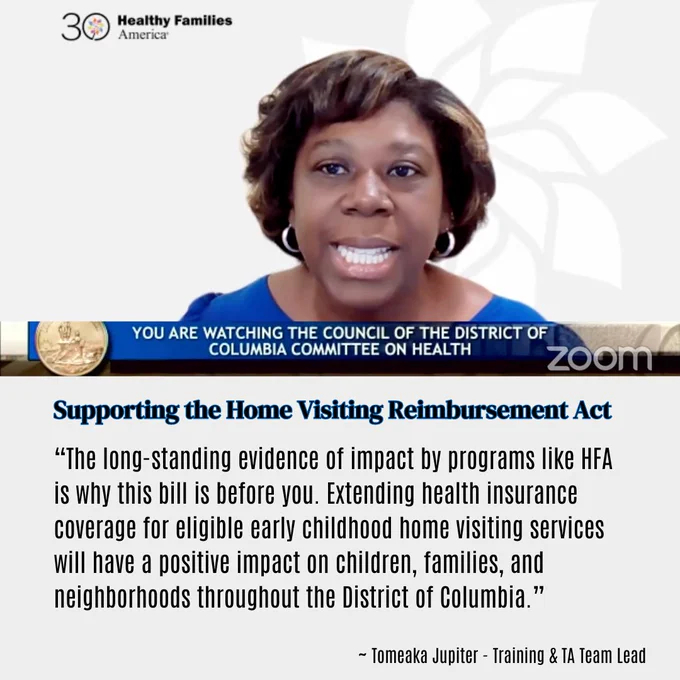 30 Healthy Families America

YOU ARE WATCHING THE COUNCIL OF THE DISTRICT OF COLUMBIA COMMITTEE ON HEALTH

zoom

Supporting the Home Visiting Reimbursement Act

"The long-standing evidence of impact by programs like HFA is why this bill is before you. Extending health insurance coverage for eligible early childhood home visiting services will have a positive impact on children, families, and neighborhoods throughout the District of Columbia."

~ Tomeaka Jupiter - Training & TA Team Lead